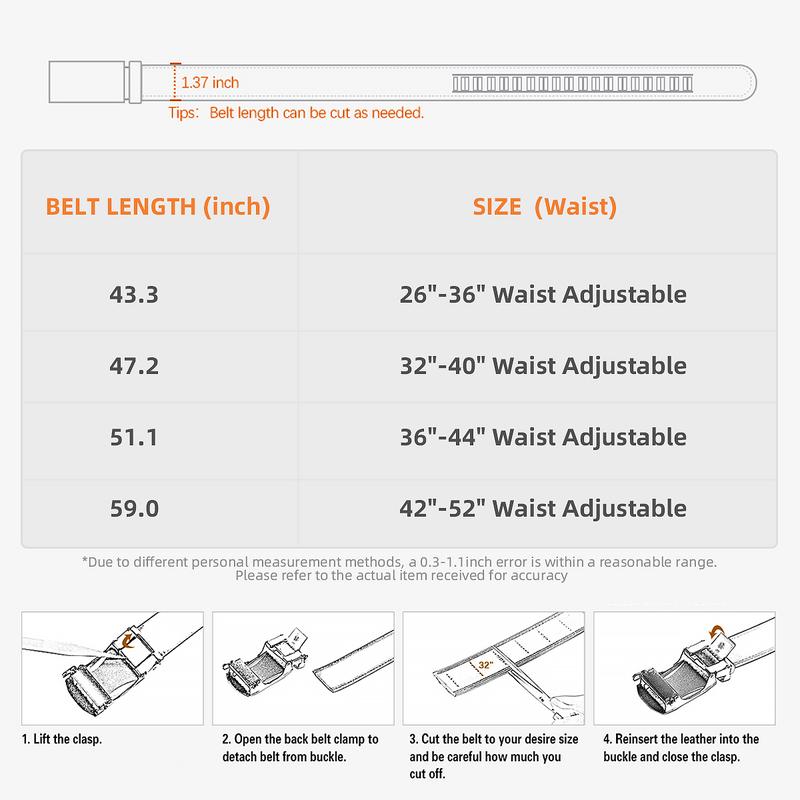 1.37 inch

Tips: Belt length can be cut as needed.

| BELT LENGTH (inch) | SIZE (Waist) |
|---|---|
| 43.3 | 26"-36" Waist Adjustable |
| 47.2 | 32"-40" Waist Adjustable |
| 51.1 | 36"-44" Waist Adjustable |
| 59.0 | 42"-52" Waist Adjustable |

*Due to different personal measurement methods, a 0.3-1.1inch error is within a reasonable range. Please refer to the actual item received for accuracy

32"

1. Lift the clasp.

2. Open the back belt clamp to detach belt from buckle.

3. Cut the belt to your desire size and be careful how much you cut off.

4. Reinsert the leather into the buckle and close the clasp.